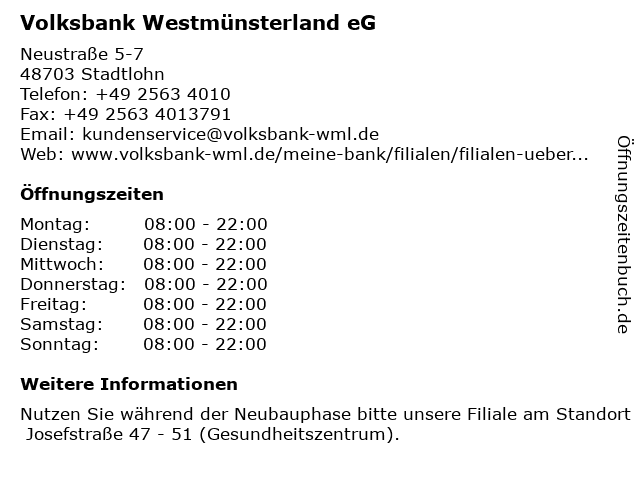 Volksbank Westmünsterland eG

Neustraße 5-7
48703 Stadtlohn
Telefon: +49 2563 4010
Fax: +49 2563 4013791
Email: kundenservice@volksbank-wml.de
Web: www.volksbank-wml.de/meine-bank/filialen/filialen-ueber...

Öffnungszeiten

Montag: 08:00 - 22:00
Dienstag: 08:00 - 22:00
Mittwoch: 08:00 - 22:00
Donnerstag: 08:00 - 22:00
Freitag: 08:00 - 22:00
Samstag: 08:00 - 22:00
Sonntag: 08:00 - 22:00

Weitere Informationen

Nutzen Sie während der Neubauphase bitte unsere Filiale am Standort Josefstraße 47 - 51 (Gesundheitszentrum).

Öffnungszeitenbuch.de